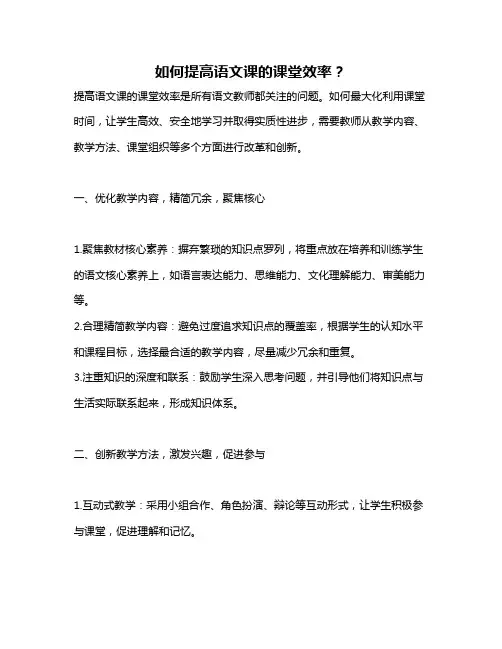 如何提高语文课的课堂效率？

提高语文课的课堂效率是所有语文教师都关注的问题。如何最大化利用课堂时间，让学生高效、安全地学习并取得实质性进步，需要教师从教学内容、教学方法、课堂组织等多个方面进行改革和创新。

一、优化教学内容，精简冗余，聚焦核心

1.聚焦教材核心素养：摒弃繁琐的知识点罗列，将重点放在培养和训练学生的语文核心素养上，如语言表达能力、思维能力、文化理解能力、审美能力等。
2.合理精简教学内容：避免过度追求知识点的覆盖率，根据学生的认知水平和课程目标，选择最合适的教学内容，尽量减少冗余和重复。
3.注重知识的深度和联系：鼓励学生深入思考问题，并引导他们将知识点与生活实际联系起来，形成知识体系。

二、创新教学方法，激发兴趣，促进参与

1.互动式教学：采用小组合作、角色扮演、辩论等互动形式，让学生积极参与课堂，促进理解和记忆。